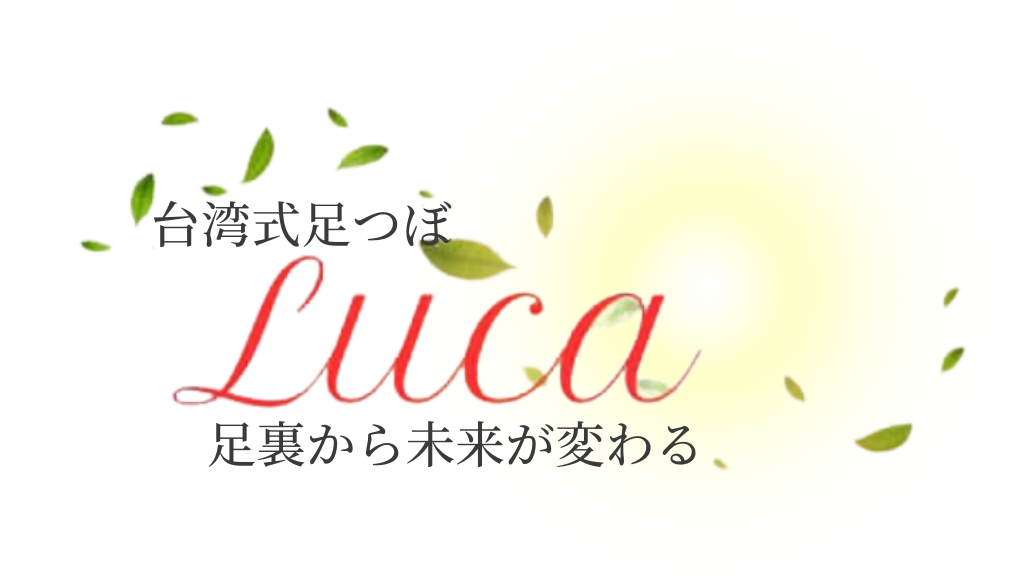 台湾式足つぼ
Luca
足裏から未来が変わる